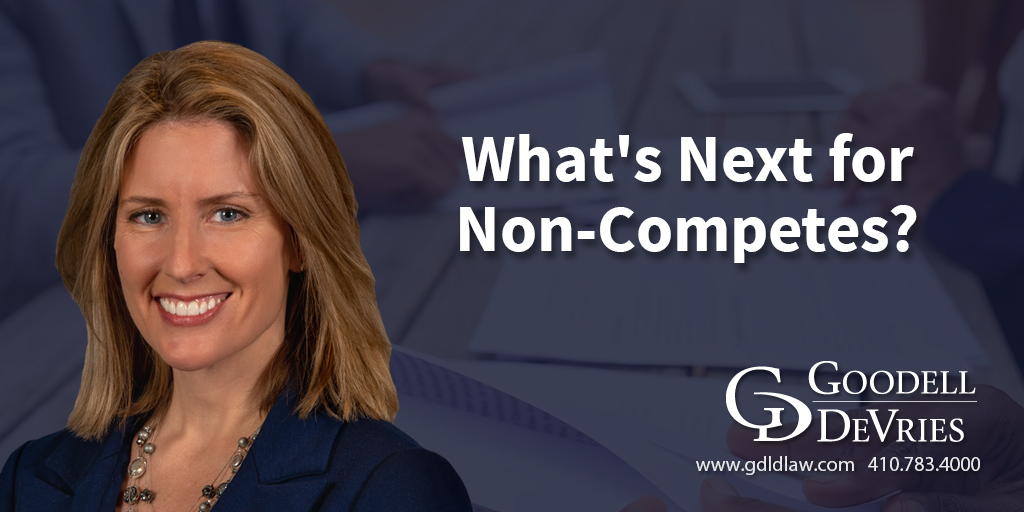 What's Next for Non-Competes?

GD GOODELL DEVRIES

www.gdldlaw.com 410.783.4000